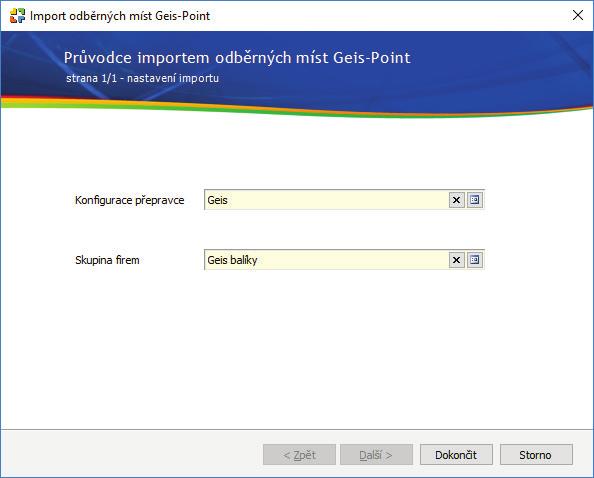 Import odběrných míst Geis-Point

Průvodce importem odběrných míst Geis-Point
strana 1/1 - nastavení importu

Konfigurace přepravce
Geis

Skupina firem
Geis balíky

< Zpět
Další >
Dokončit
Storno